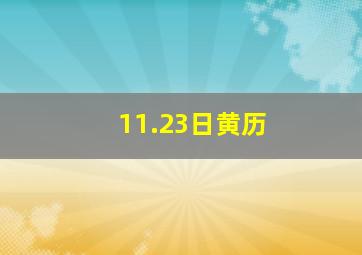 11.23日黄历